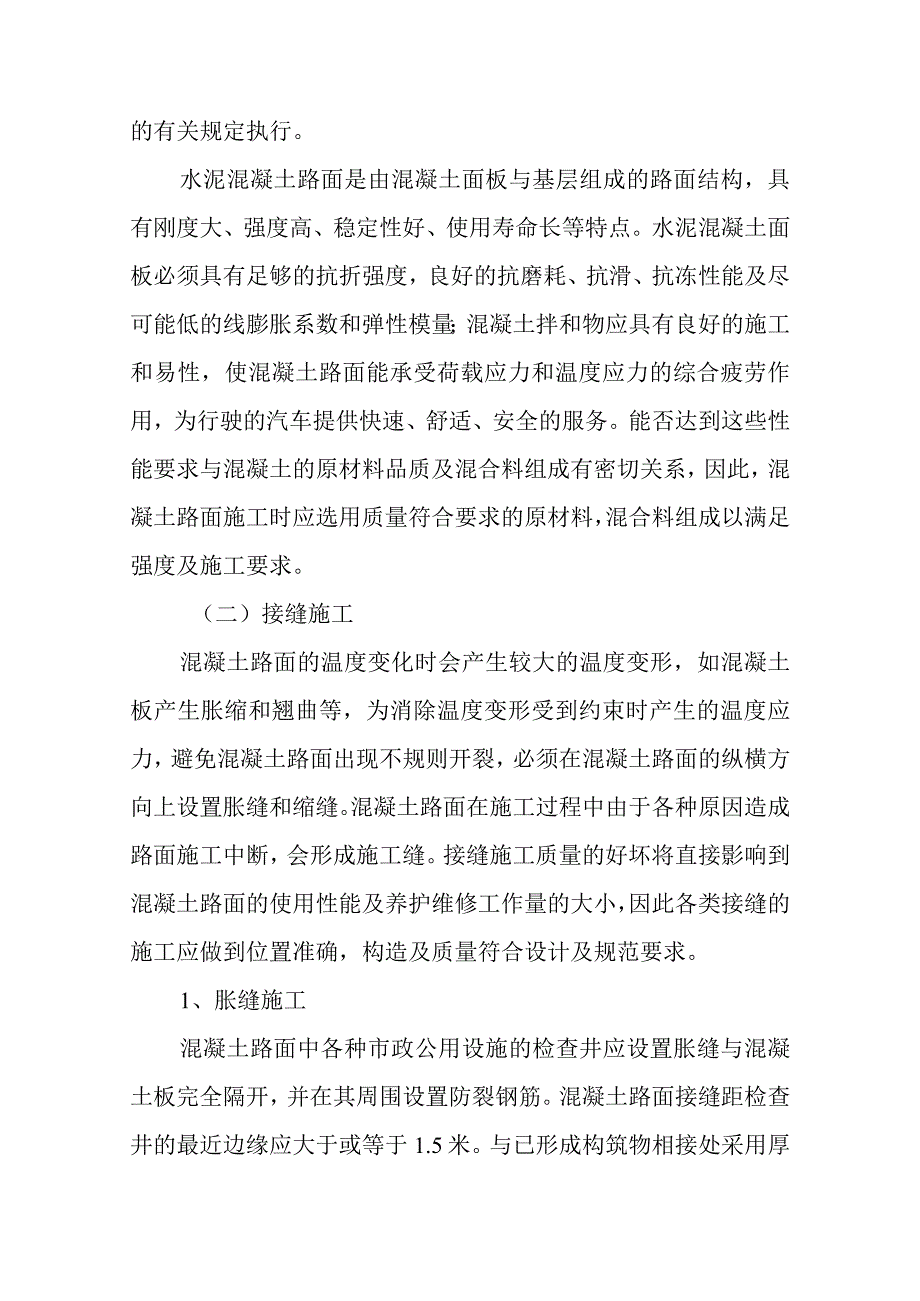 的有关规定执行。

水泥混凝土路面是由混凝土面板与基层组成的路面结构，具有刚度大、强度高、稳定性好、使用寿命长等特点。水泥混凝土面板必须具有足够的抗折强度，良好的抗磨耗、抗滑、抗冻性能及尽可能低的线膨胀系数和弹性模量;混凝土拌和物应具有良好的施工和易性，使混凝土路面能承受荷载应力和温度应力的综合疲劳作用，为行驶的汽车提供快速、舒适、安全的服务。能否达到这些性能要求与混凝土的原材料品质及混合料组成有密切关系，因此，混凝土路面施工时应选用质量符合要求的原材料，混合料组成以满足强度及施工要求。

（二）接缝施工

混凝土路面的温度变化时会产生较大的温度变形，如混凝土板产生胀缩和翘曲等，为消除温度变形受到约束时产生的温度应力，避免混凝土路面出现不规则开裂，必须在混凝土路面的纵横方向上设置胀缝和缩缝。混凝土路面在施工过程中由于各种原因造成路面施工中断，会形成施工缝。接缝施工质量的好坏将直接影响到混凝土路面的使用性能及养护维修工作量的大小，因此各类接缝的施工应做到位置准确，构造及质量符合设计及规范要求。

1、胀缝施工

混凝土路面中各种市政公用设施的检查井应设置胀缝与混凝土板完全隔开，并在其周围设置防裂钢筋。混凝土路面接缝距检查井的最近边缘应大于或等于 1.5 米。与已形成构筑物相接处采用厚